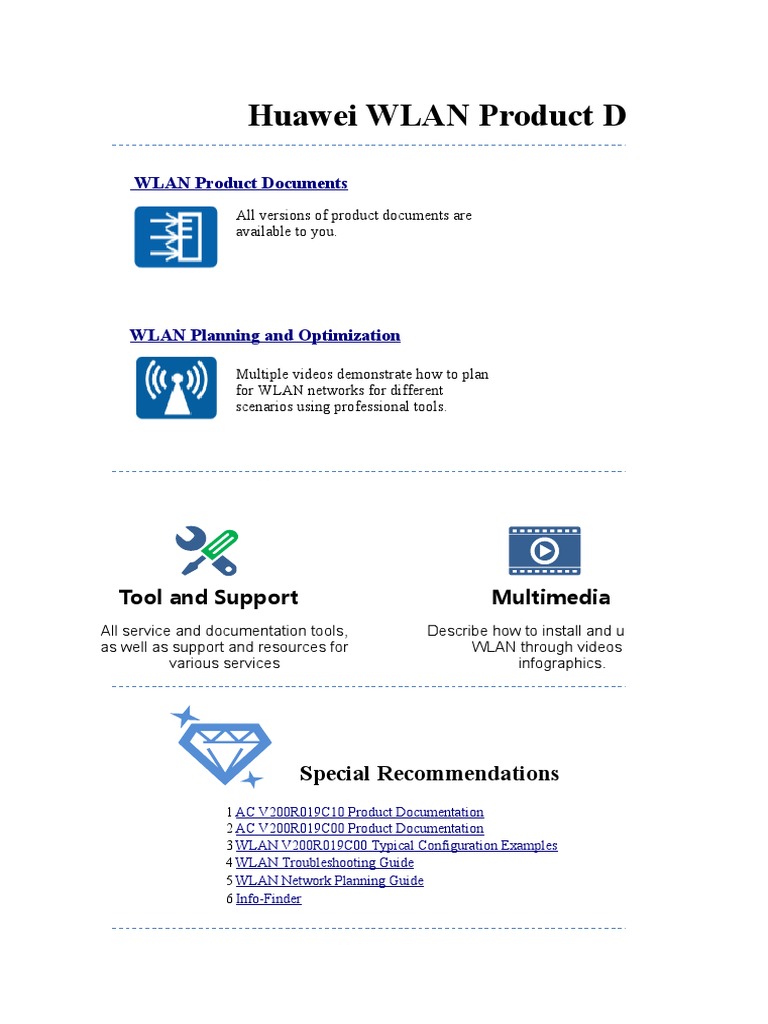 Huawei WLAN Product D

WLAN Product Documents

All versions of product documents are available to you.

WLAN Planning and Optimization

Multiple videos demonstrate how to plan for WLAN networks for different scenarios using professional tools.

Tool and Support

All service and documentation tools, as well as support and resources for various services

Multimedia

Describe how to install and u WLAN through videos infographics.

Special Recommendations

1 AC V200R019C10 Product Documentation
2 AC V200R019C00 Product Documentation
3 WLAN V200R019C00 Typical Configuration Examples
4 WLAN Troubleshooting Guide
5 WLAN Network Planning Guide
6 Info-Finder